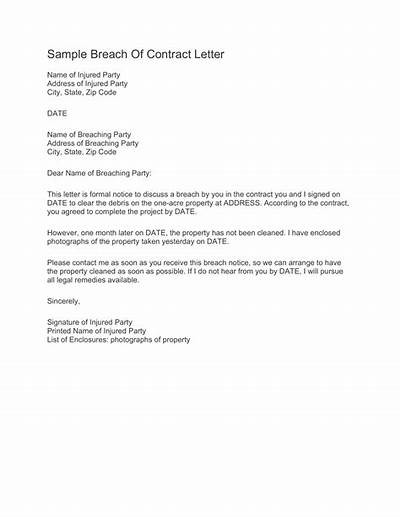 Sample Breach Of Contract Letter

Name of Injured Party
Address of Injured Party
City, State, Zip Code

DATE

Name of Breaching Party
Address of Breaching Party
City, State, Zip Code

Dear Name of Breaching Party:

This letter is formal notice to discuss a breach by you in the contract you and I signed on DATE to clear the debris on the one-acre property at ADDRESS. According to the contract, you agreed to complete the project by DATE.

However, one month later on DATE, the property has not been cleaned. I have enclosed photographs of the property taken yesterday on DATE.

Please contact me as soon as you receive this breach notice, so we can arrange to have the property cleaned as soon as possible. If I do not hear from you by DATE, I will pursue all legal remedies available.

Sincerely,

Signature of Injured Party
Printed Name of Injured Party
List of Enclosures: photographs of property